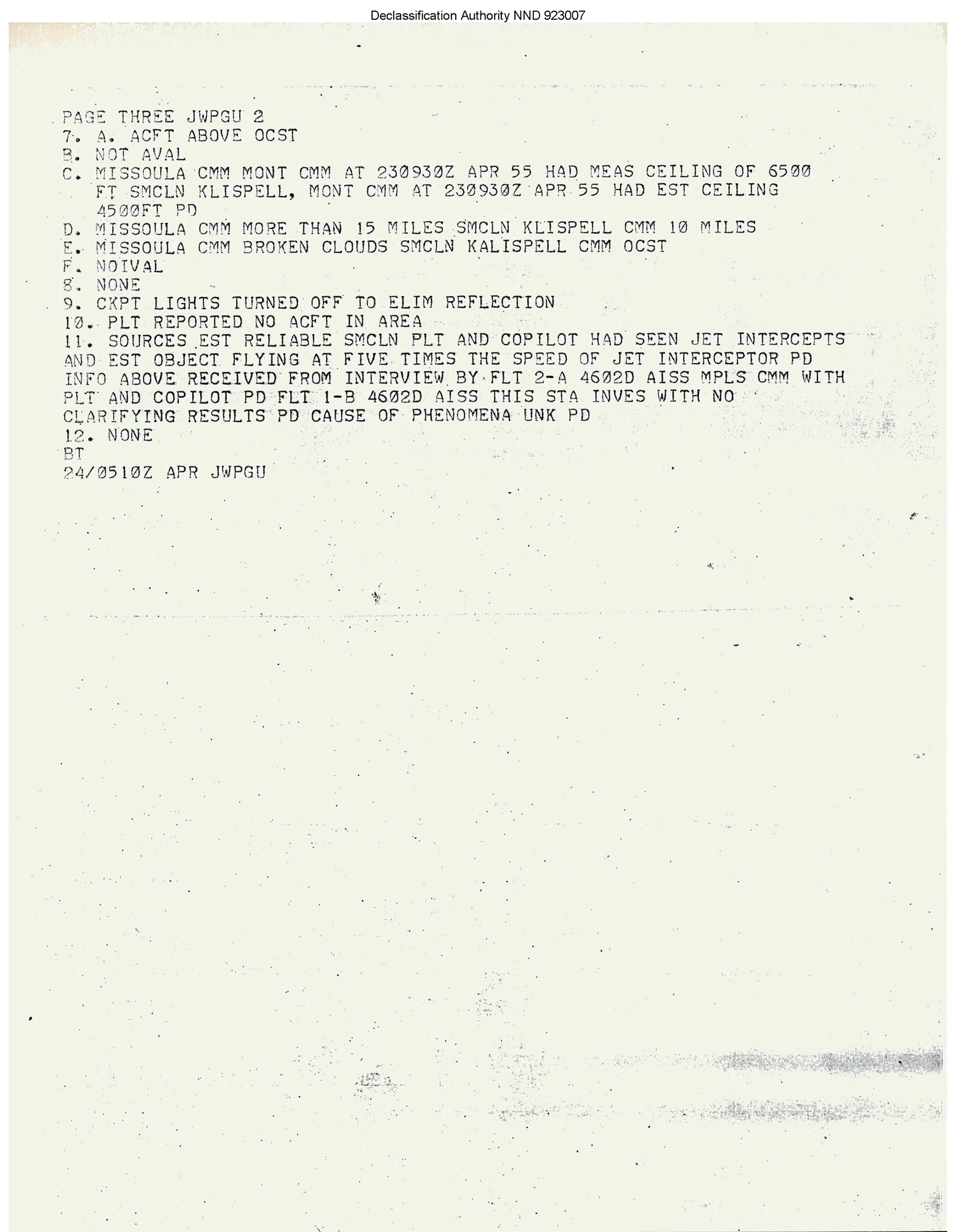 Declassification Authority NND 923007

PAGE THREE JWPGU 2
7. A. ACFT ABOVE OCST
B. NOT AVAL
C. MISSOULA CMM MONT CMM AT 230930Z APR 55 HAD MEAS CEILING OF 6500 FT SMCLN KLISPELL, MONT CMM AT 230930Z APR 55 HAD EST CEILING 4500FT PD
D. MISSOULA CMM MORE THAN 15 MILES SMCLN KLISPELL CMM 10 MILES
E. MISSOULA CMM BROKEN CLOUDS SMCLN KALISPELL CMM OCST
F. NOIVAL
8. NONE
9. CKPT LIGHTS TURNED OFF TO ELIM REFLECTION
10. PLT REPORTED NO ACFT IN AREA
11. SOURCES EST RELIABLE SMCLN PLT AND COPILOT HAD SEEN JET INTERCEPTS AND EST OBJECT FLYING AT FIVE TIMES THE SPEED OF JET INTERCEPTOR PD INFO ABOVE RECEIVED FROM INTERVIEW BY FLT 2-A 4602D AISS MPLS CMM WITH PLT AND COPILOT PD FLT 1-B 4602D AISS THIS STA INVES WITH NO CLARIFYING RESULTS PD CAUSE OF PHENOMENA UNK PD
12. NONE
BT
24/0510Z APR JWPGU